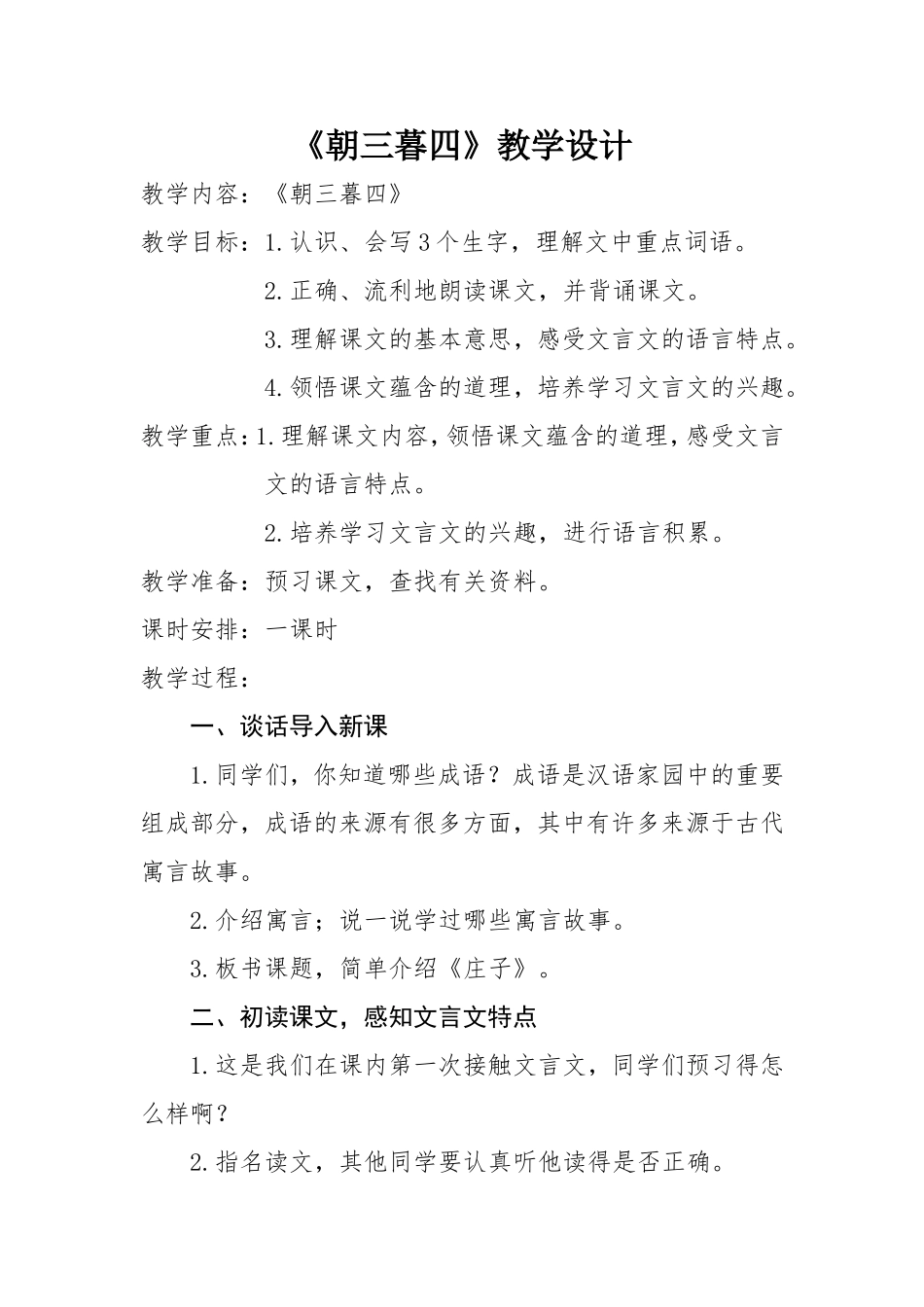 《朝三暮四》教学设计

教学内容：《朝三暮四》

教学目标：1.认识、会写3个生字，理解文中重点词语。

2.正确、流利地朗读课文，并背诵课文。

3.理解课文的基本意思，感受文言文的语言特点。

4.领悟课文蕴含的道理，培养学习文言文的兴趣。

教学重点：1.理解课文内容，领悟课文蕴含的道理，感受文言文的语言特点。

2.培养学习文言文的兴趣，进行语言积累。

教学准备：预习课文，查找有关资料。

课时安排：一课时

教学过程：

一、谈话导入新课

1.同学们，你知道哪些成语？成语是汉语家园中的重要组成部分，成语的来源有很多方面，其中有许多来源于古代寓言故事。

2.介绍寓言；说一说学过哪些寓言故事。

3.板书课题，简单介绍《庄子》。

二、初读课文，感知文言文特点

1.这是我们在课内第一次接触文言文，同学们预习得怎么样啊？

2.指名读文，其他同学要认真听他读得是否正确。